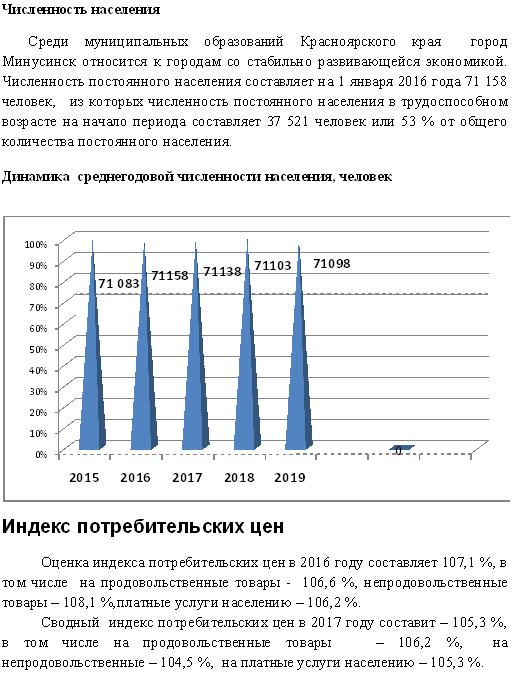 Численность населения

Среди муниципальных образований Красноярского края город Минусинск относится к городам со стабильно развивающейся экономикой. Численность постоянного населения составляет на 1 января 2016 года 71 158 человек, из которых численность постоянного населения в трудоспособном возрасте на начало периода составляет 37 521 человек или 53 % от общего количества постоянного населения.

Динамика среднегодовой численности населения, человек

100%
90%
80%
70%
60%
50%
40%
30%
20%
10%
0%

71 083
71158
71138
71103
71098
0

2015
2016
2017
2018
2019

Индекс потребительских цен

Оценка индекса потребительских цен в 2016 году составляет 107,1 %, в том числе на продовольственные товары - 106,6 %, непродовольственные товары – 108,1 %,платные услуги населению – 106,2 %.

Сводный индекс потребительских цен в 2017 году составит – 105,3 %, в том числе на продовольственные товары – 106,2 %, на непродовольственные – 104,5 %, на платные услуги населению – 105,3 %.